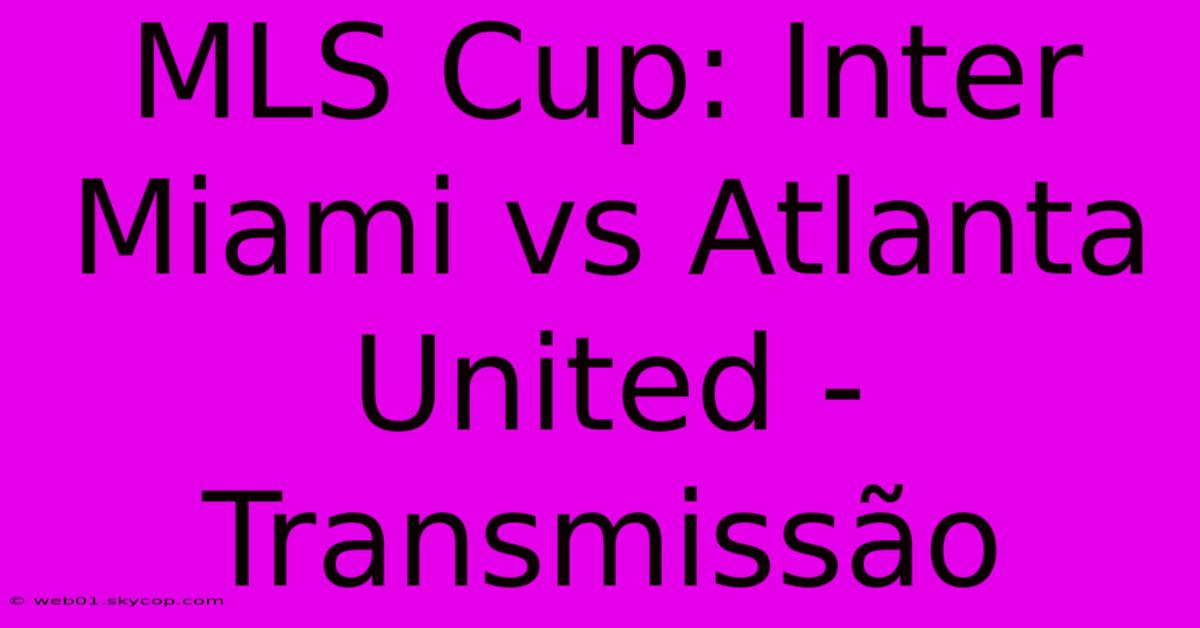 MLS Cup: Inter Miami vs Atlanta United - Transmissão

© web01.skycop.com